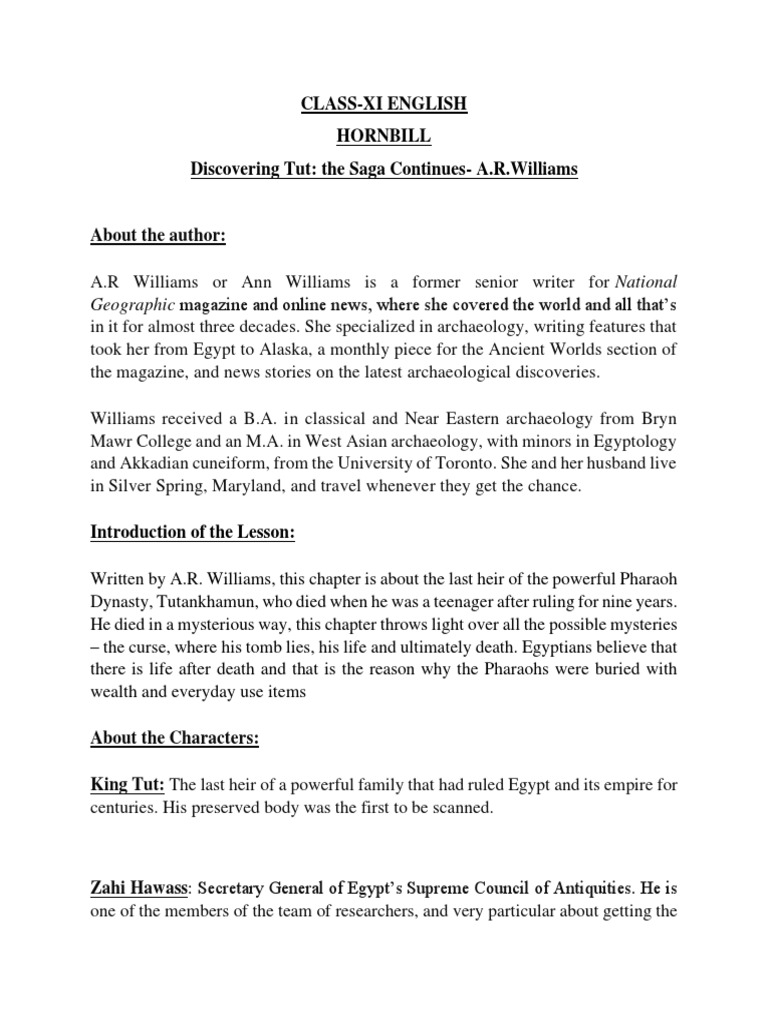 CLASS-XI ENGLISH

HORNBILL

Discovering Tut: the Saga Continues- A.R.Williams

About the author:

A.R Williams or Ann Williams is a former senior writer for National Geographic magazine and online news, where she covered the world and all that's in it for almost three decades. She specialized in archaeology, writing features that took her from Egypt to Alaska, a monthly piece for the Ancient Worlds section of the magazine, and news stories on the latest archaeological discoveries.

Williams received a B.A. in classical and Near Eastern archaeology from Bryn Mawr College and an M.A. in West Asian archaeology, with minors in Egyptology and Akkadian cuneiform, from the University of Toronto. She and her husband live in Silver Spring, Maryland, and travel whenever they get the chance.

Introduction of the Lesson:

Written by A.R. Williams, this chapter is about the last heir of the powerful Pharaoh Dynasty, Tutankhamun, who died when he was a teenager after ruling for nine years. He died in a mysterious way, this chapter throws light over all the possible mysteries – the curse, where his tomb lies, his life and ultimately death. Egyptians believe that there is life after death and that is the reason why the Pharaohs were buried with wealth and everyday use items

About the Characters:

King Tut: The last heir of a powerful family that had ruled Egypt and its empire for centuries. His preserved body was the first to be scanned.

Zahi Hawass: Secretary General of Egypt's Supreme Council of Antiquities. He is one of the members of the team of researchers, and very particular about getting the